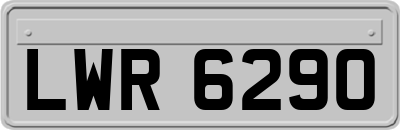 LWR 6290